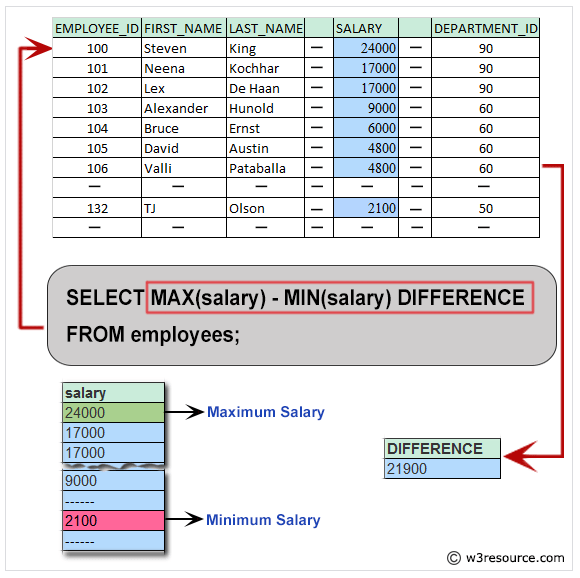 | EMPLOYEE_ID | FIRST_NAME | LAST_NAME |  | SALARY |  | DEPARTMENT_ID |
|---|---|---|---|---|---|---|
| 100 | Steven | King | — | 24000 | — | 90 |
| 101 | Neena | Kochhar | — | 17000 | — | 90 |
| 102 | Lex | De Haan | — | 17000 | — | 90 |
| 103 | Alexander | Hunold | — | 9000 | — | 60 |
| 104 | Bruce | Ernst | — | 6000 | — | 60 |
| 105 | David | Austin | — | 4800 | — | 60 |
| 106 | Valli | Pataballa | — | 4800 | — | 60 |
| — | — | — | — | — | — | — |
| 132 | TJ | Olson | — | 2100 | — | 50 |
| — | — | — | — | — | — | — |

SELECT MAX(salary) - MIN(salary) DIFFERENCE
FROM employees;

| salary |
|---|
| 24000 |
| 17000 |
| 17000 |
| 9000 |
| ------ |
| 2100 |
| ------ |

Maximum Salary

Minimum Salary

| DIFFERENCE |
|---|
| 21900 |

© w3resource.com